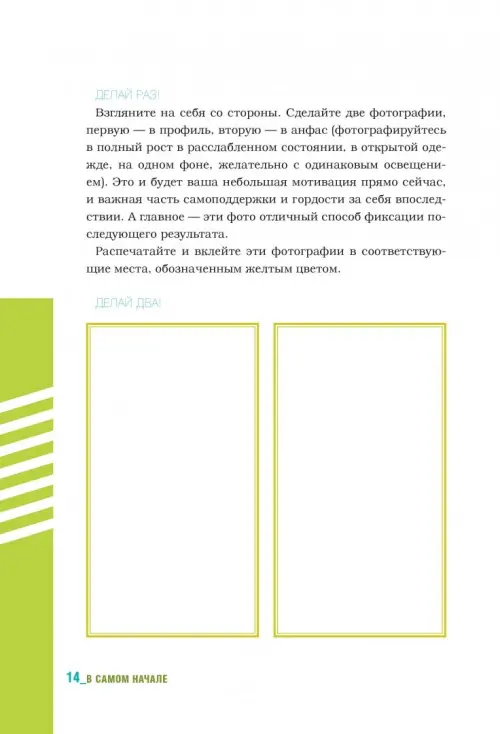 ДЕЛАЙ РАЗ!

Взгляните на себя со стороны. Сделайте две фотографии, первую — в профиль, вторую — в анфас (фотографируйтесь в полный рост в расслабленном состоянии, в открытой одежде, на одном фоне, желательно с одинаковым освещением). Это и будет ваша небольшая мотивация прямо сейчас, и важная часть самоподдержки и гордости за себя впоследствии. А главное — эти фото отличный способ фиксации последующего результата.

Распечатайте и вклейте эти фотографии в соответствующие места, обозначенным желтым цветом.

ДЕЛАЙ ДВА!

14_В САМОМ НАЧАЛЕ